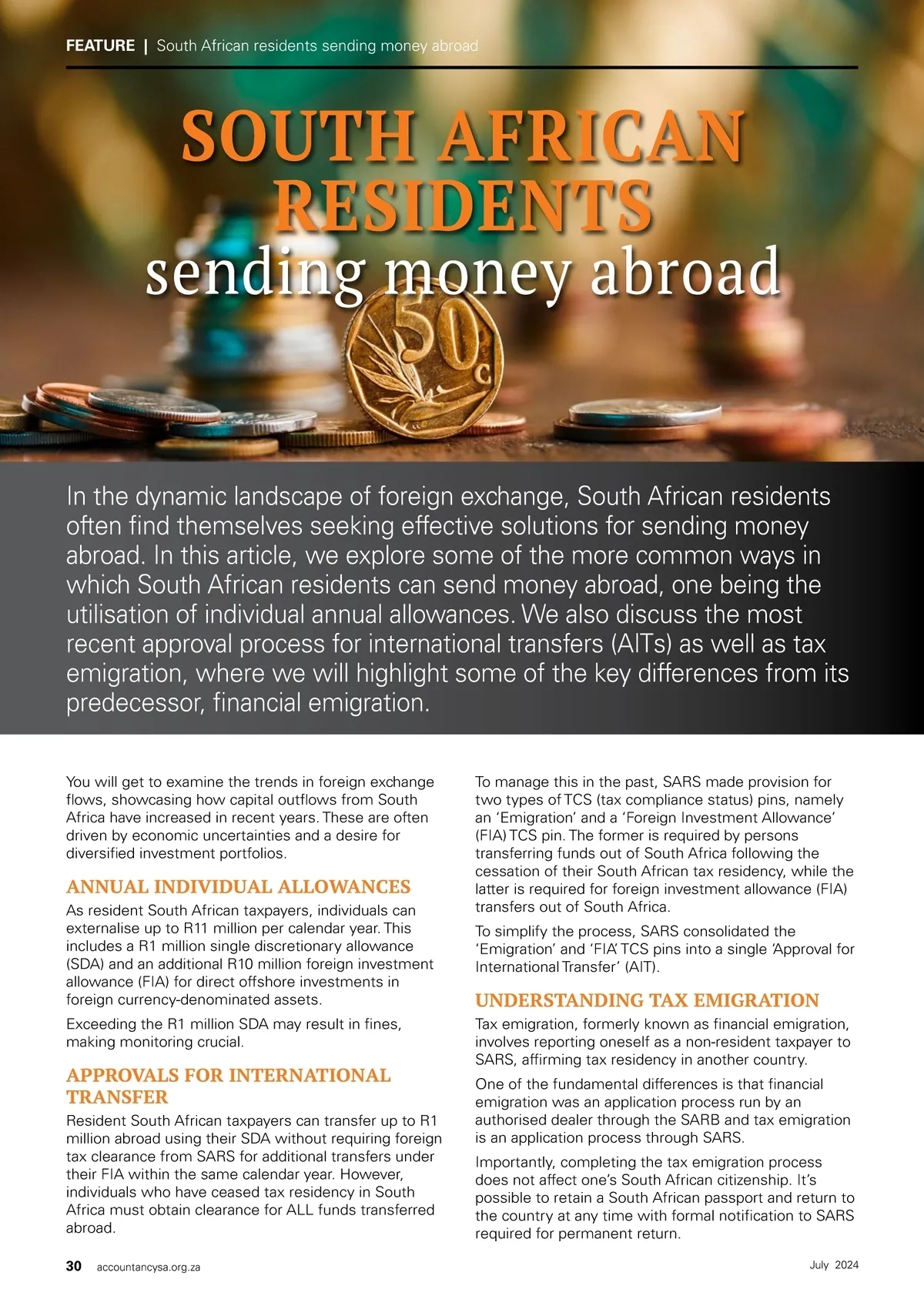 FEATURE | South African residents sending money abroad

SOUTH AFRICAN RESIDENTS
sending money abroad

50c

In the dynamic landscape of foreign exchange, South African residents often find themselves seeking effective solutions for sending money abroad. In this article, we explore some of the more common ways in which South African residents can send money abroad, one being the utilisation of individual annual allowances. We also discuss the most recent approval process for international transfers (AITs) as well as tax emigration, where we will highlight some of the key differences from its predecessor, financial emigration.

You will get to examine the trends in foreign exchange flows, showcasing how capital outflows from South Africa have increased in recent years. These are often driven by economic uncertainties and a desire for diversified investment portfolios.

ANNUAL INDIVIDUAL ALLOWANCES

As resident South African taxpayers, individuals can externalise up to R11 million per calendar year. This includes a R1 million single discretionary allowance (SDA) and an additional R10 million foreign investment allowance (FIA) for direct offshore investments in foreign currency-denominated assets.

Exceeding the R1 million SDA may result in fines, making monitoring crucial.

APPROVALS FOR INTERNATIONAL TRANSFER

Resident South African taxpayers can transfer up to R1 million abroad using their SDA without requiring foreign tax clearance from SARS for additional transfers under their FIA within the same calendar year. However, individuals who have ceased tax residency in South Africa must obtain clearance for ALL funds transferred abroad.

To manage this in the past, SARS made provision for two types of TCS (tax compliance status) pins, namely an 'Emigration' and a 'Foreign Investment Allowance' (FIA) TCS pin. The former is required by persons transferring funds out of South Africa following the cessation of their South African tax residency, while the latter is required for foreign investment allowance (FIA) transfers out of South Africa.

To simplify the process, SARS consolidated the 'Emigration' and 'FIA' TCS pins into a single 'Approval for International Transfer' (AIT).

UNDERSTANDING TAX EMIGRATION

Tax emigration, formerly known as financial emigration, involves reporting oneself as a non-resident taxpayer to SARS, affirming tax residency in another country.

One of the fundamental differences is that financial emigration was an application process run by an authorised dealer through the SARB and tax emigration is an application process through SARS.

Importantly, completing the tax emigration process does not affect one's South African citizenship. It's possible to retain a South African passport and return to the country at any time with formal notification to SARS required for permanent return.

30 accountancysa.org.za

July 2024